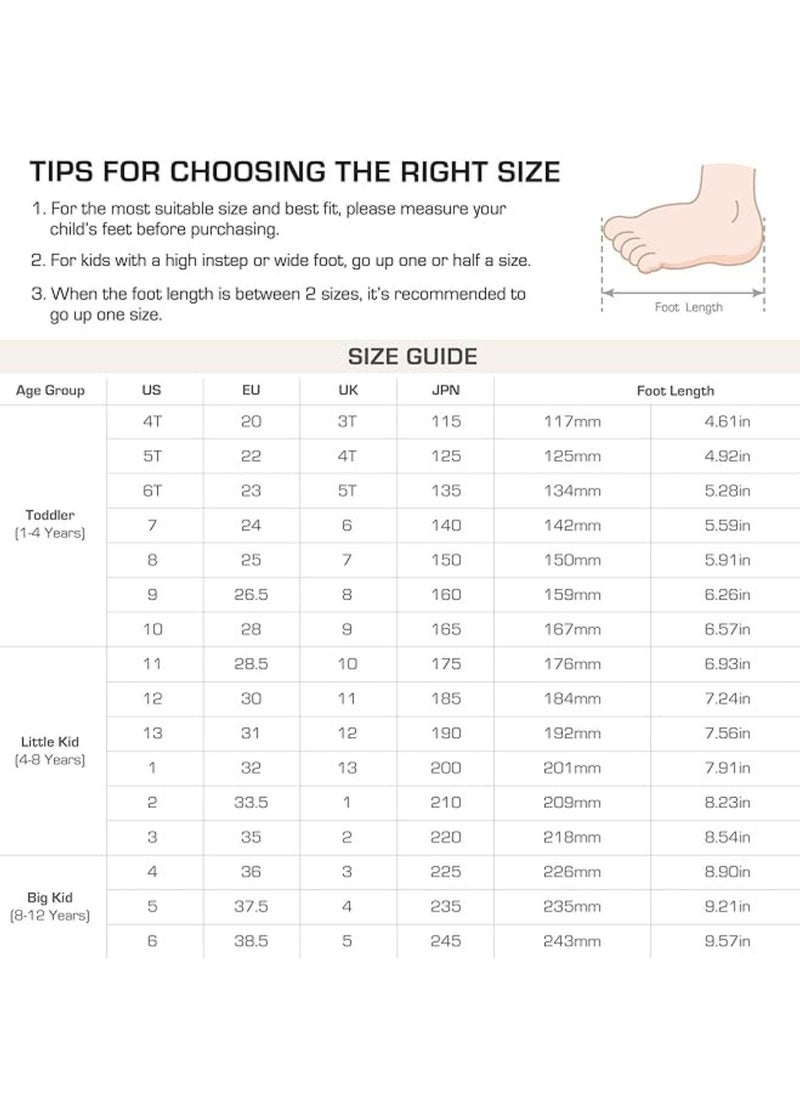 TIPS FOR CHOOSING THE RIGHT SIZE

1. For the most suitable size and best fit, please measure your child's feet before purchasing.

2. For kids with a high instep or wide foot, go up one or half a size.

3. When the foot length is between 2 sizes, it's recommended to go up one size.

Foot Length

SIZE GUIDE

| Age Group | US | EU | UK | JPN | Foot Length | |
|---|---|---|---|---|---|---|
| Toddler (1-4 Years) | 4T | 20 | 3T | 115 | 117mm | 4.61in |
| | 5T | 22 | 4T | 125 | 125mm | 4.92in |
| | 6T | 23 | 5T | 135 | 134mm | 5.28in |
| | 7 | 24 | 6 | 140 | 142mm | 5.59in |
| | 8 | 25 | 7 | 150 | 150mm | 5.91in |
| | 9 | 26.5 | 8 | 160 | 159mm | 6.26in |
| | 10 | 28 | 9 | 165 | 167mm | 6.57in |
| Little Kid (4-8 Years) | 11 | 28.5 | 10 | 175 | 176mm | 6.93in |
| | 12 | 30 | 11 | 185 | 184mm | 7.24in |
| | 13 | 31 | 12 | 190 | 192mm | 7.56in |
| | 1 | 32 | 13 | 200 | 201mm | 7.91in |
| | 2 | 33.5 | 1 | 210 | 209mm | 8.23in |
| | 3 | 35 | 2 | 220 | 218mm | 8.54in |
| Big Kid (8-12 Years) | 4 | 36 | 3 | 225 | 226mm | 8.90in |
| | 5 | 37.5 | 4 | 235 | 235mm | 9.21in |
| | 6 | 38.5 | 5 | 245 | 243mm | 9.57in |